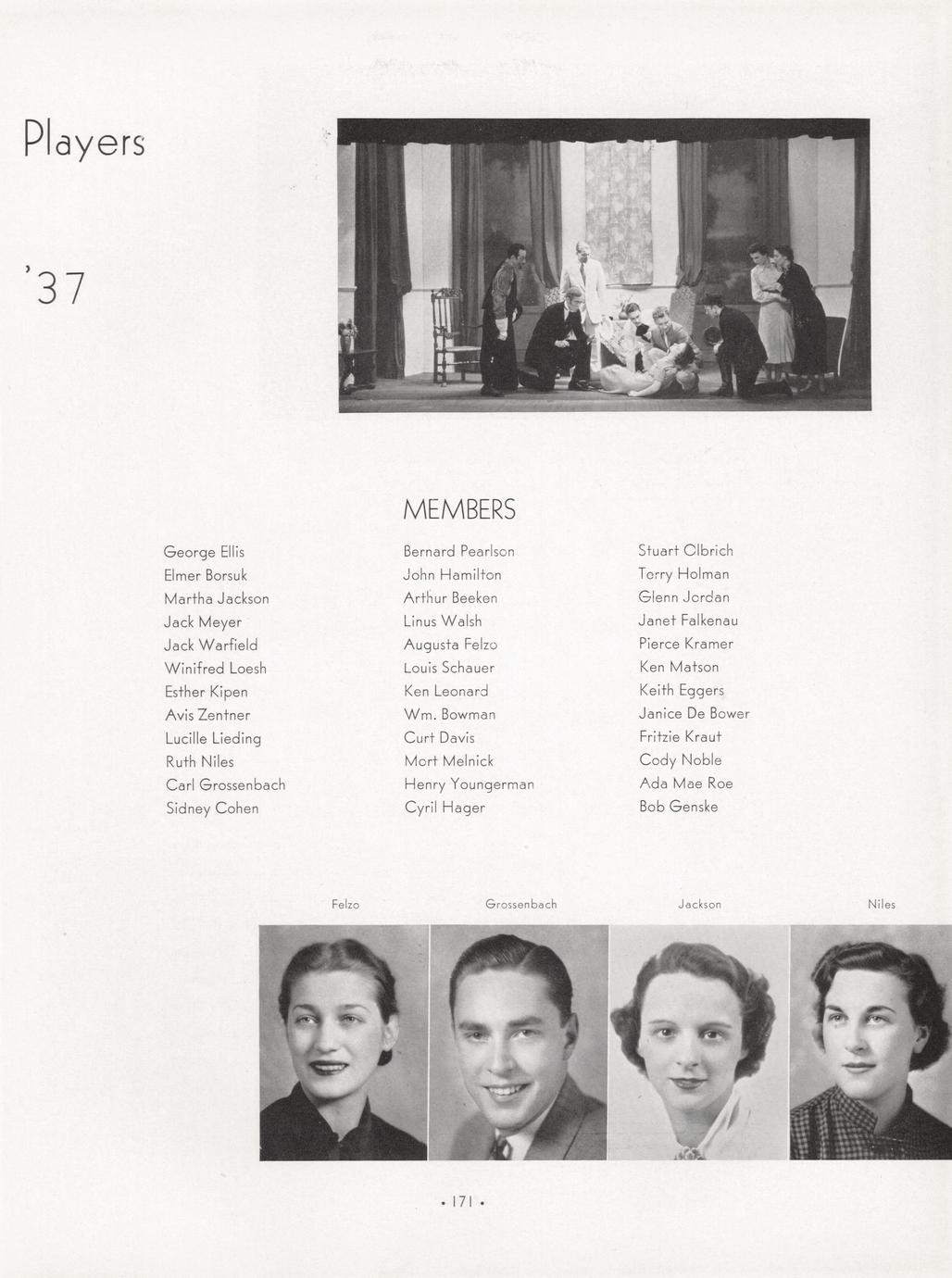 Players

'37

MEMBERS

George Ellis
Elmer Borsuk
Martha Jackson
Jack Meyer
Jack Warfield
Winifred Loesh
Esther Kipen
Avis Zentner
Lucille Lieding
Ruth Niles
Carl Grossenbach
Sidney Cohen

Bernard Pearlson
John Hamilton
Arthur Beeken
Linus Walsh
Augusta Felzo
Louis Schauer
Ken Leonard
Wm. Bowman
Curt Davis
Mort Melnick
Henry Youngerman
Cyril Hager

Stuart Olbrich
Terry Holman
Glenn Jordan
Janet Falkenau
Pierce Kramer
Ken Matson
Keith Eggers
Janice De Bower
Fritzie Kraut
Cody Noble
Ada Mae Roe
Bob Genske

Felzo Grossenbach Jackson Niles

• 171 •